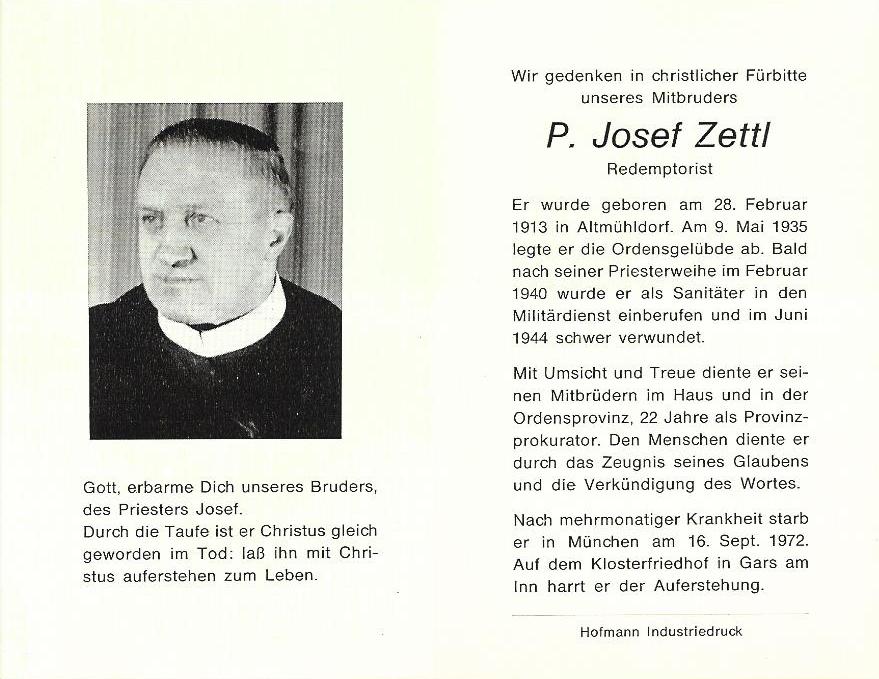 Gott, erbarme Dich unseres Bruders, des Priesters Josef.
Durch die Taufe ist er Christus gleich geworden im Tod: laß ihn mit Christus auferstehen zum Leben.

Wir gedenken in christlicher Fürbitte unseres Mitbruders

P. Josef Zettl

Redemptorist

Er wurde geboren am 28. Februar 1913 in Altmühldorf. Am 9. Mai 1935 legte er die Ordensgelübde ab. Bald nach seiner Priesterweihe im Februar 1940 wurde er als Sanitäter in den Militärdienst einberufen und im Juni 1944 schwer verwundet.

Mit Umsicht und Treue diente er seinen Mitbrüdern im Haus und in der Ordensprovinz, 22 Jahre als Provinzprokurator. Den Menschen diente er durch das Zeugnis seines Glaubens und die Verkündigung des Wortes.

Nach mehrmonatiger Krankheit starb er in München am 16. Sept. 1972. Auf dem Klosterfriedhof in Gars am Inn harrt er der Auferstehung.

Hofmann Industriedruck